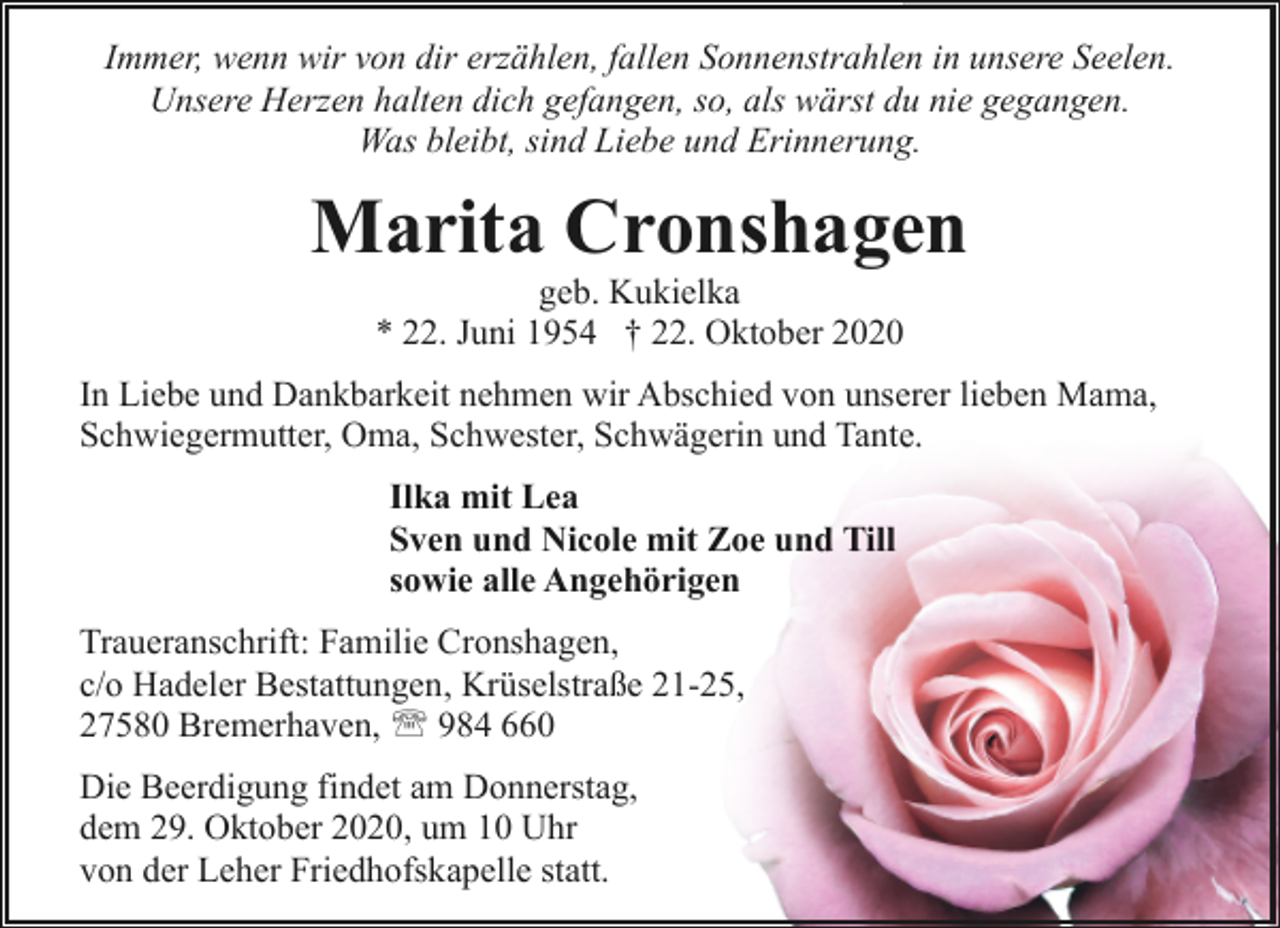 Immer, wenn wir von dir erzählen, fallen Sonnenstrahlen in unsere Seelen.
Unsere Herzen halten dich gefangen, so, als wärst du nie gegangen.
Was bleibt, sind Liebe und Erinnerung.

Marita Cronshagen

geb. Kukielka
* 22. Juni 1954 † 22. Oktober 2020

In Liebe und Dankbarkeit nehmen wir Abschied von unserer lieben Mama, Schwiegermutter, Oma, Schwester, Schwägerin und Tante.

Ilka mit Lea
Sven und Nicole mit Zoe und Till
sowie alle Angehörigen

Traueranschrift: Familie Cronshagen,
c/o Hadeler Bestattungen, Krüselstraße 21-25,
27580 Bremerhaven, ☏ 984 660

Die Beerdigung findet am Donnerstag,
dem 29. Oktober 2020, um 10 Uhr
von der Leher Friedhofskapelle statt.